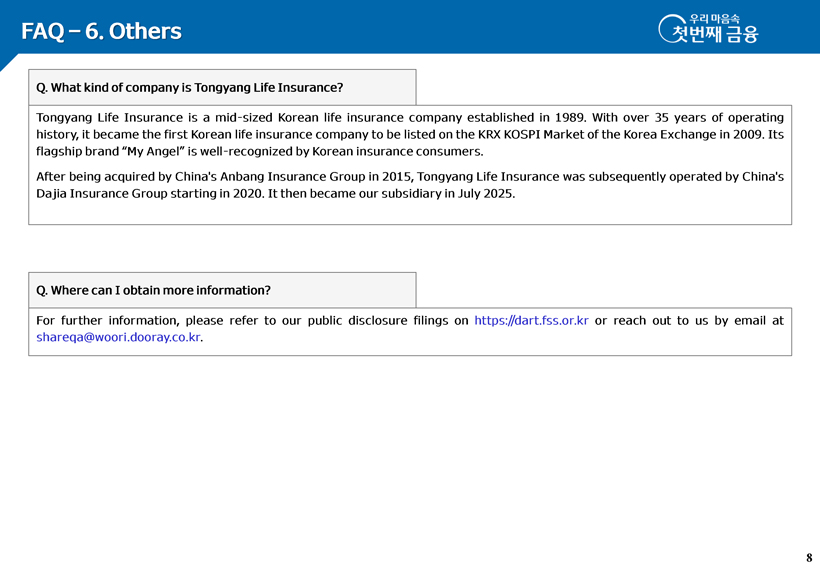 FAQ – 6. Others

우리 마음속
첫번째 금융

Q. What kind of company is Tongyang Life Insurance?

Tongyang Life Insurance is a mid-sized Korean life insurance company established in 1989. With over 35 years of operating history, it became the first Korean life insurance company to be listed on the KRX KOSPI Market of the Korea Exchange in 2009. Its flagship brand "My Angel" is well-recognized by Korean insurance consumers.

After being acquired by China's Anbang Insurance Group in 2015, Tongyang Life Insurance was subsequently operated by China's Dajia Insurance Group starting in 2020. It then became our subsidiary in July 2025.

Q. Where can I obtain more information?

For further information, please refer to our public disclosure filings on https://dart.fss.or.kr or reach out to us by email at shareqa@woori.dooray.co.kr.

8